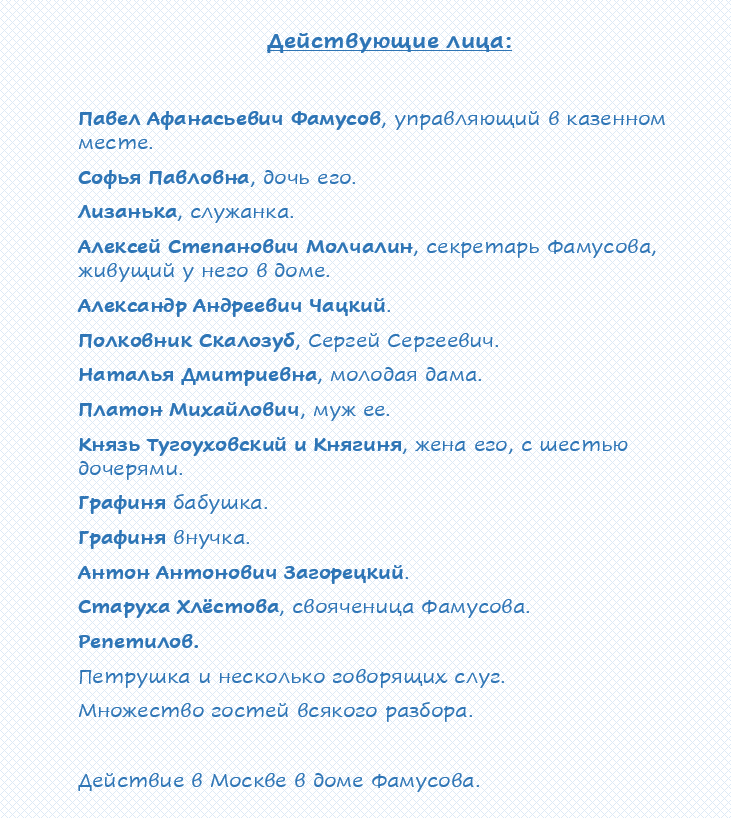 Действующие лица:

Павел Афанасьевич Фамусов, управляющий в казенном месте.

Софья Павловна, дочь его.

Лизанька, служанка.

Алексей Степанович Молчалин, секретарь Фамусова, живущий у него в доме.

Александр Андреевич Чацкий.

Полковник Скалозуб, Сергей Сергеевич.

Наталья Дмитриевна, молодая дама.

Платон Михайлович, муж ее.

Князь Тугоуховский и Княгиня, жена его, с шестью дочерями.

Графиня бабушка.

Графиня внучка.

Антон Антонович Загорецкий.

Старуха Хлёстова, свояченица Фамусова.

Репетилов.

Петрушка и несколько говорящих слуг.

Множество гостей всякого разбора.

Действие в Москве в доме Фамусова.